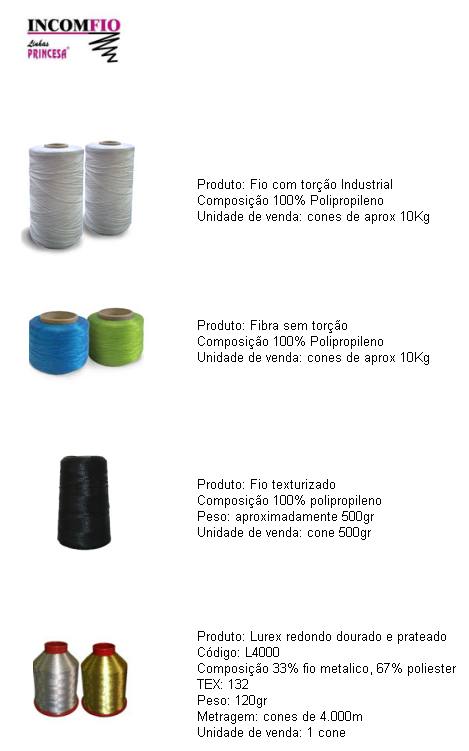 INCOMFIO
Linhas PRINCESA®

Produto: Fio com torção Industrial
Composição 100% Polipropileno
Unidade de venda: cones de aprox 10Kg

Produto: Fibra sem torção
Composição 100% Polipropileno
Unidade de venda: cones de aprox 10Kg

Produto: Fio texturizado
Composição 100% polipropileno
Peso: aproximadamente 500gr
Unidade de venda: cone 500gr

Produto: Lurex redondo dourado e prateado
Código: L4000
Composição 33% fio metalico, 67% poliester
TEX: 132
Peso: 120gr
Metragem: cones de 4.000m
Unidade de venda: 1 cone